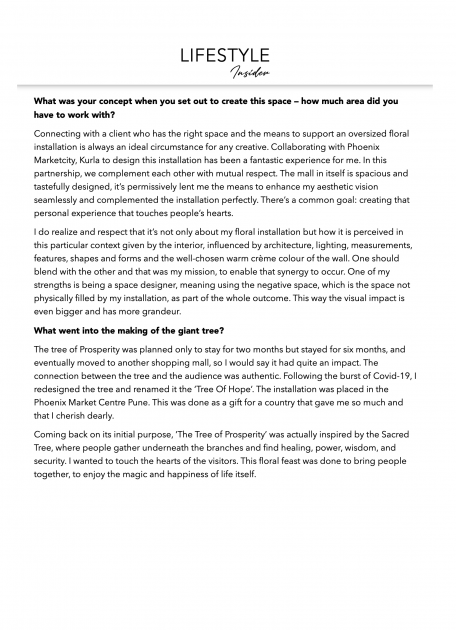 LIFESTYLE
Insider

What was your concept when you set out to create this space – how much area did you have to work with?

Connecting with a client who has the right space and the means to support an oversized floral installation is always an ideal circumstance for any creative. Collaborating with Phoenix Marketcity, Kurla to design this installation has been a fantastic experience for me. In this partnership, we complement each other with mutual respect. The mall in itself is spacious and tastefully designed, it's permissively lent me the means to enhance my aesthetic vision seamlessly and complemented the installation perfectly. There's a common goal: creating that personal experience that touches people's hearts.

I do realize and respect that it's not only about my floral installation but how it is perceived in this particular context given by the interior, influenced by architecture, lighting, measurements, features, shapes and forms and the well-chosen warm crème colour of the wall. One should blend with the other and that was my mission, to enable that synergy to occur. One of my strengths is being a space designer, meaning using the negative space, which is the space not physically filled by my installation, as part of the whole outcome. This way the visual impact is even bigger and has more grandeur.

What went into the making of the giant tree?

The tree of Prosperity was planned only to stay for two months but stayed for six months, and eventually moved to another shopping mall, so I would say it had quite an impact. The connection between the tree and the audience was authentic. Following the burst of Covid-19, I redesigned the tree and renamed it the 'Tree Of Hope'. The installation was placed in the Phoenix Market Centre Pune. This was done as a gift for a country that gave me so much and that I cherish dearly.

Coming back on its initial purpose, 'The Tree of Prosperity' was actually inspired by the Sacred Tree, where people gather underneath the branches and find healing, power, wisdom, and security. I wanted to touch the hearts of the visitors. This floral feast was done to bring people together, to enjoy the magic and happiness of life itself.